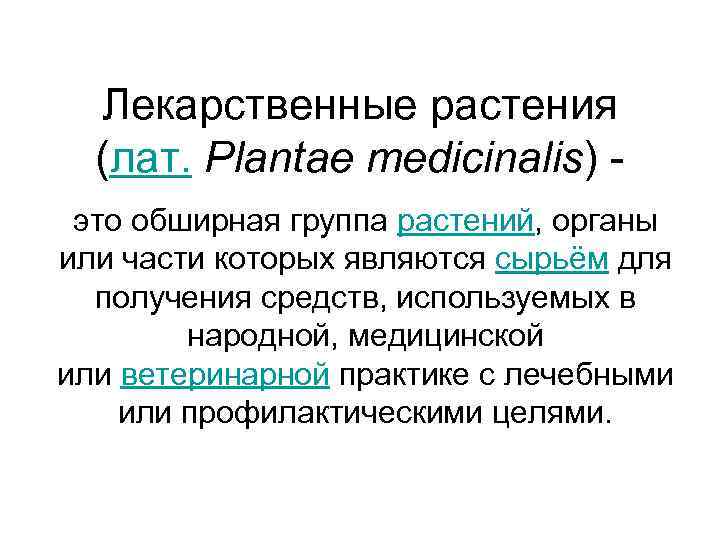 Лекарственные растения (лат. Plantae medicinalis) -

это обширная группа растений, органы или части которых являются сырьём для получения средств, используемых в народной, медицинской или ветеринарной практике с лечебными или профилактическими целями.